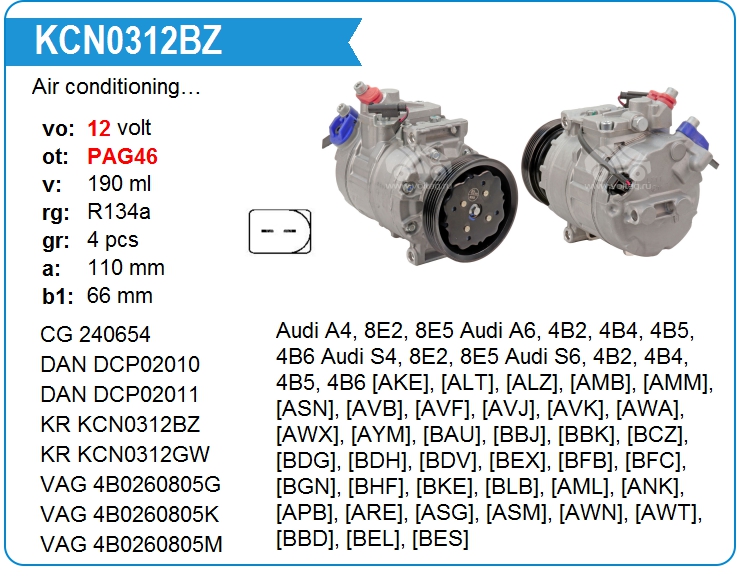 KCN0312BZ

Air conditioning…

vo: 12 volt
ot: PAG46
v: 190 ml
rg: R134a
gr: 4 pcs
a: 110 mm
b1: 66 mm

CG 240654
DAN DCP02010
DAN DCP02011
KR KCN0312BZ
KR KCN0312GW
VAG 4B0260805G
VAG 4B0260805K
VAG 4B0260805M

Audi A4, 8E2, 8E5 Audi A6, 4B2, 4B4, 4B5, 4B6 Audi S4, 8E2, 8E5 Audi S6, 4B2, 4B4, 4B5, 4B6 [AKE], [ALT], [ALZ], [AMB], [AMM], [ASN], [AVB], [AVF], [AVJ], [AVK], [AWA], [AWX], [AYM], [BAU], [BBJ], [BBK], [BCZ], [BDG], [BDH], [BDV], [BEX], [BFB], [BFC], [BGN], [BHF], [BKE], [BLB], [AML], [ANK], [APB], [ARE], [ASG], [ASM], [AWN], [AWT], [BBD], [BEL], [BES]